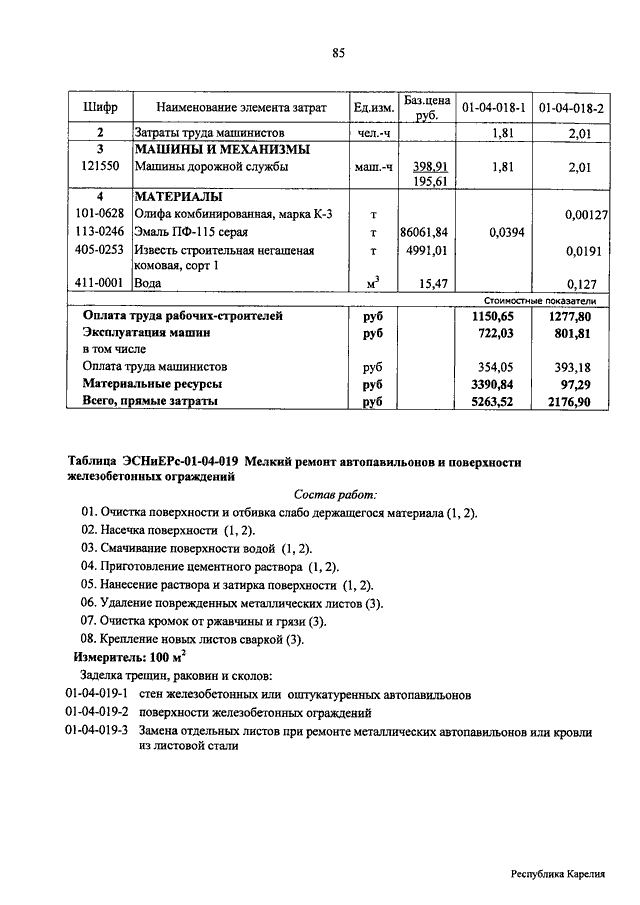 85

| Шифр | Наименование элемента затрат | Ед.изм. | Баз.цена руб. | 01-04-018-1 | 01-04-018-2 |
|---|---|---|---|---|---|
| 2 | Затраты труда машинистов | чел.-ч | | 1,81 | 2,01 |
| 3 | МАШИНЫ И МЕХАНИЗМЫ | | | | |
| 121550 | Машины дорожной службы | маш.-ч | 398,91 195,61 | 1,81 | 2,01 |
| 4 | МАТЕРИАЛЫ | | | | |
| 101-0628 | Олифа комбинированная, марка К-3 | т | | | 0,00127 |
| 113-0246 | Эмаль ПФ-115 серая | т | 86061,84 | 0,0394 | |
| 405-0253 | Известь строительная негашеная комовая, сорт 1 | т | 4991,01 | | 0,0191 |
| 411-0001 | Вода | $м^3$ | 15,47 | | 0,127 |
| | | | | Стоимостные показатели | |
| Оплата труда рабочих-строителей | | руб | | 1150,65 | 1277,80 |
| Эксплуатация машин | | руб | | 722,03 | 801,81 |
| в том числе | | | | | |
| Оплата труда машинистов | | руб | | 354,05 | 393,18 |
| Материальные ресурсы | | руб | | 3390,84 | 97,29 |
| Всего, прямые затраты | | руб | | 5263,52 | 2176,90 |

Таблица ЭСНиЕРс-01-04-019 Мелкий ремонт автопавильонов и поверхности железобетонных ограждений

Состав работ:

01. Очистка поверхности и отбивка слабо держащегося материала (1, 2).
02. Насечка поверхности (1, 2).
03. Смачивание поверхности водой (1, 2).
04. Приготовление цементного раствора (1, 2).
05. Нанесение раствора и затирка поверхности (1, 2).
06. Удаление поврежденных металлических листов (3).
07. Очистка кромок от ржавчины и грязи (3).
08. Крепление новых листов сваркой (3).

Измеритель: 100 $м^2$

Заделка трещин, раковин и сколов:
01-04-019-1 стен железобетонных или оштукатуренных автопавильонов
01-04-019-2 поверхности железобетонных ограждений
01-04-019-3 Замена отдельных листов при ремонте металлических автопавильонов или кровли из листовой стали

Республика Карелия